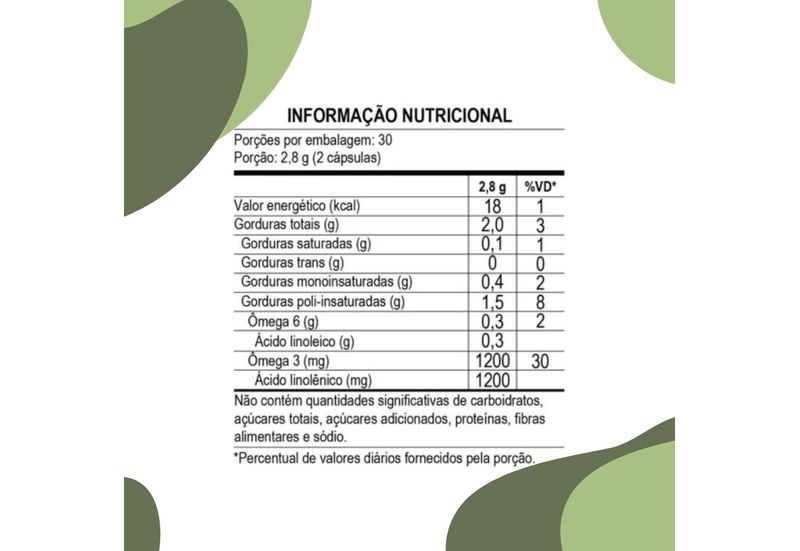 INFORMAÇÃO NUTRICIONAL

Porções por embalagem: 30
Porção: 2,8 g (2 cápsulas)

| | 2,8 g | %VD* |
|---|---|---|
| Valor energético (kcal) | 18 | 1 |
| Gorduras totais (g) | 2,0 | 3 |
| Gorduras saturadas (g) | 0,1 | 1 |
| Gorduras trans (g) | 0 | 0 |
| Gorduras monoinsaturadas (g) | 0,4 | 2 |
| Gorduras poli-insaturadas (g) | 1,5 | 8 |
| Ômega 6 (g) | 0,3 | 2 |
| Ácido linoleico (g) | 0,3 | |
| Ômega 3 (mg) | 1200 | 30 |
| Ácido linolênico (mg) | 1200 | |

Não contém quantidades significativas de carboidratos, açúcares totais, açúcares adicionados, proteínas, fibras alimentares e sódio.

*Percentual de valores diários fornecidos pela porção.